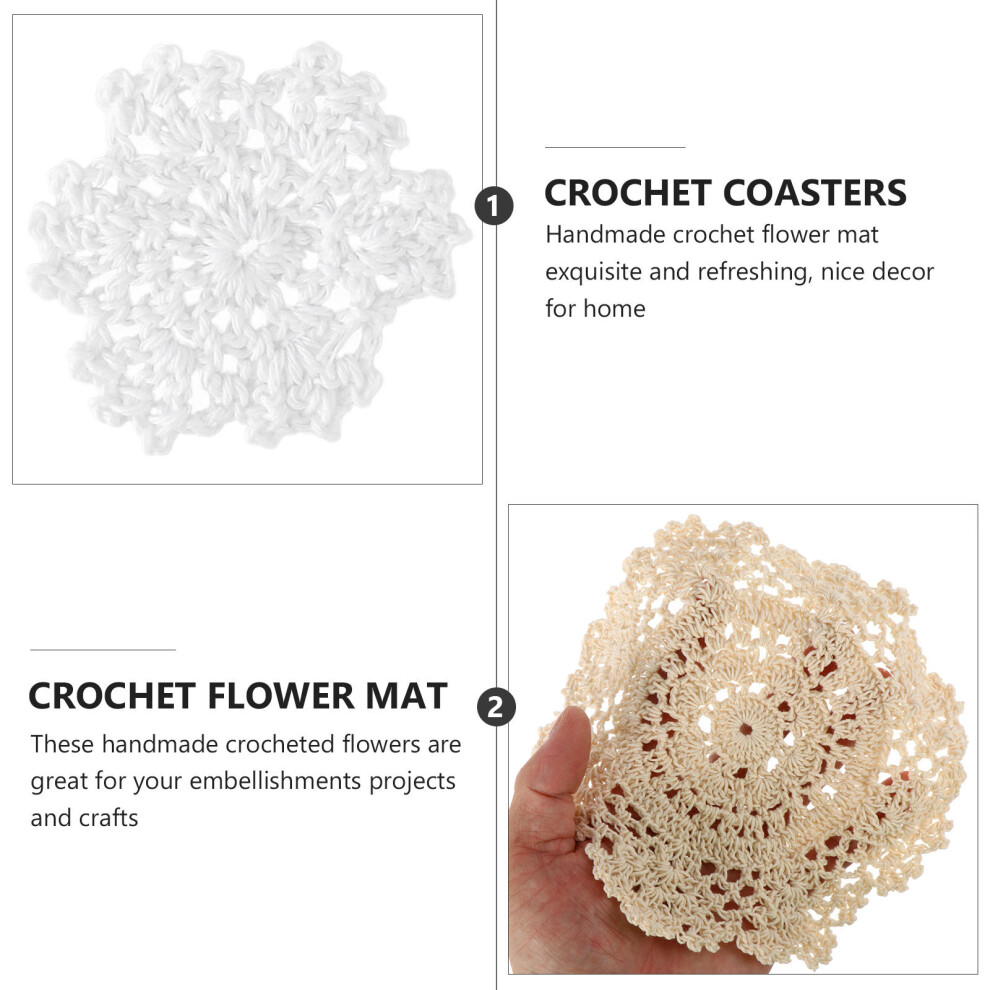 1

CROCHET COASTERS

Handmade crochet flower mat exquisite and refreshing, nice decor for home

CROCHET FLOWER MAT

2

These handmade crocheted flowers are great for your embellishments projects and crafts